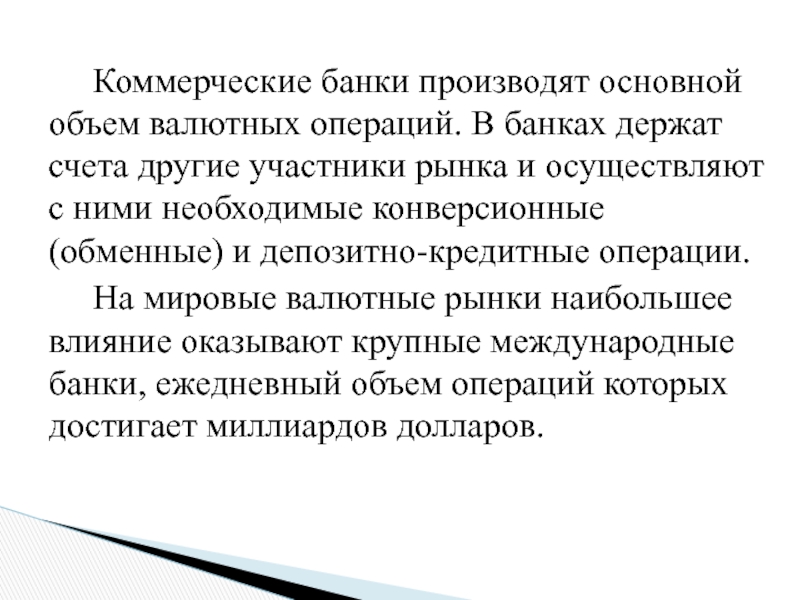 Коммерческие банки производят основной объем валютных операций. В банках держат счета другие участники рынка и осуществляют с ними необходимые конверсионные (обменные) и депозитно-кредитные операции.

На мировые валютные рынки наибольшее влияние оказывают крупные международные банки, ежедневный объем операций которых достигает миллиардов долларов.